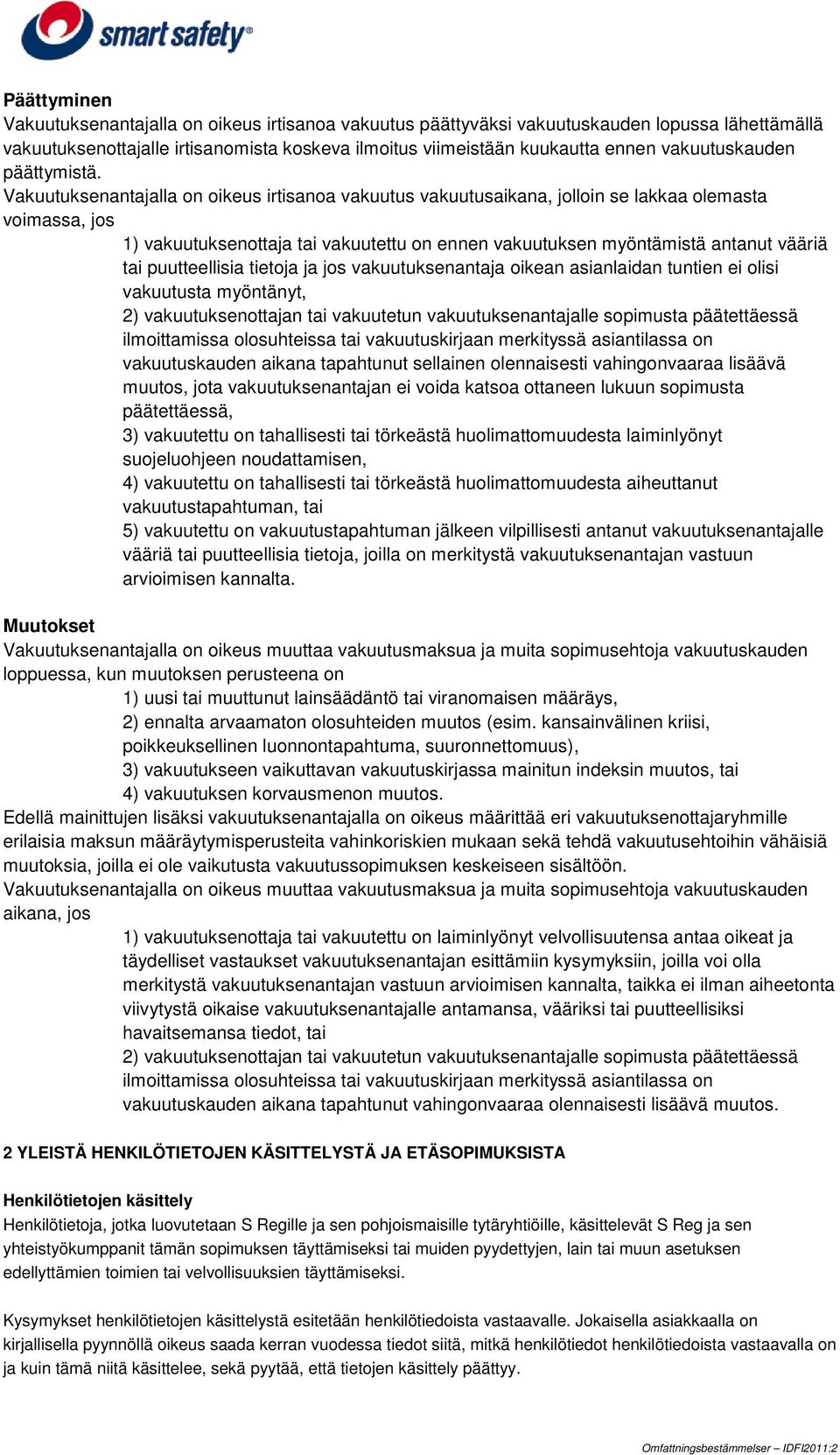 smart safety®

Päättyminen
Vakuutuksenantajalla on oikeus irtisanoa vakuutus päättyväksi vakuutuskauden lopussa lähettämällä vakuutuksenottajalle irtisanomista koskeva ilmoitus viimeistään kuukautta ennen vakuutuskauden päättymistä.
Vakuutuksenantajalla on oikeus irtisanoa vakuutus vakuutusaikana, jolloin se lakkaa olemasta voimassa, jos
1) vakuutuksenottaja tai vakuutettu on ennen vakuutuksen myöntämistä antanut vääriä tai puutteellisia tietoja ja jos vakuutuksenantaja oikean asianlaidan tuntien ei olisi vakuutusta myöntänyt,
2) vakuutuksenottajan tai vakuutetun vakuutuksenantajalle sopimusta päätettäessä ilmoittamissa olosuhteissa tai vakuutuskirjaan merkityssä asiantilassa on vakuutuskauden aikana tapahtunut sellainen olennaisesti vahingonvaaraa lisäävä muutos, jota vakuutuksenantajan ei voida katsoa ottaneen lukuun sopimusta päätettäessä,
3) vakuutettu on tahallisesti tai törkeästä huolimattomuudesta laiminlyönyt suojeluohjeen noudattamisen,
4) vakuutettu on tahallisesti tai törkeästä huolimattomuudesta aiheuttanut vakuutustapahtuman, tai
5) vakuutettu on vakuutustapahtuman jälkeen vilpillisesti antanut vakuutuksenantajalle vääriä tai puutteellisia tietoja, joilla on merkitystä vakuutuksenantajan vastuun arvioimisen kannalta.

Muutokset
Vakuutuksenantajalla on oikeus muuttaa vakuutusmaksua ja muita sopimusehtoja vakuutuskauden loppuessa, kun muutoksen perusteena on
1) uusi tai muuttunut lainsäädäntö tai viranomaisen määräys,
2) ennalta arvaamaton olosuhteiden muutos (esim. kansainvälinen kriisi, poikkeuksellinen luonnontapahtuma, suuronnettomuus),
3) vakuutukseen vaikuttavan vakuutuskirjassa mainitun indeksin muutos, tai
4) vakuutuksen korvausmenon muutos.
Edellä mainittujen lisäksi vakuutuksenantajalla on oikeus määrittää eri vakuutuksenottajaryhmille erilaisia maksun määräytymisperusteita vahinkoriskien mukaan sekä tehdä vakuutusehtoihin vähäisiä muutoksia, joilla ei ole vaikutusta vakuutussopimuksen keskeiseen sisältöön.
Vakuutuksenantajalla on oikeus muuttaa vakuutusmaksua ja muita sopimusehtoja vakuutuskauden aikana, jos
1) vakuutuksenottaja tai vakuutettu on laiminlyönyt velvollisuutensa antaa oikeat ja täydelliset vastaukset vakuutuksenantajan esittämiin kysymyksiin, joilla voi olla merkitystä vakuutuksenantajan vastuun arvioimisen kannalta, taikka ei ilman aiheetonta viivytystä oikaise vakuutuksenantajalle antamansa, vääriksi tai puutteellisiksi havaitsemansa tiedot, tai
2) vakuutuksenottajan tai vakuutetun vakuutuksenantajalle sopimusta päätettäessä ilmoittamissa olosuhteissa tai vakuutuskirjaan merkityssä asiantilassa on vakuutuskauden aikana tapahtunut vahingonvaaraa olennaisesti lisäävä muutos.

2 YLEISTÄ HENKILÖTIETOJEN KÄSITTELYSTÄ JA ETÄSOPIMUKSISTA

Henkilötietojen käsittely
Henkilötietoja, jotka luovutetaan S Regille ja sen pohjoismaisille tytäryhtiöille, käsittelevät S Reg ja sen yhteistyökumppanit tämän sopimuksen täyttämiseksi tai muiden pyydettyjen, lain tai muun asetuksen edellyttämien toimien tai velvollisuuksien täyttämiseksi.

Kysymykset henkilötietojen käsittelystä esitetään henkilötiedoista vastaavalle. Jokaisella asiakkaalla on kirjallisella pyynnöllä oikeus saada kerran vuodessa tiedot siitä, mitkä henkilötiedot henkilötiedoista vastaavalla on ja kuin tämä niitä käsittelee, sekä pyytää, että tietojen käsittely päättyy.

Omfattningsbestämmelser – IDFI2011:2